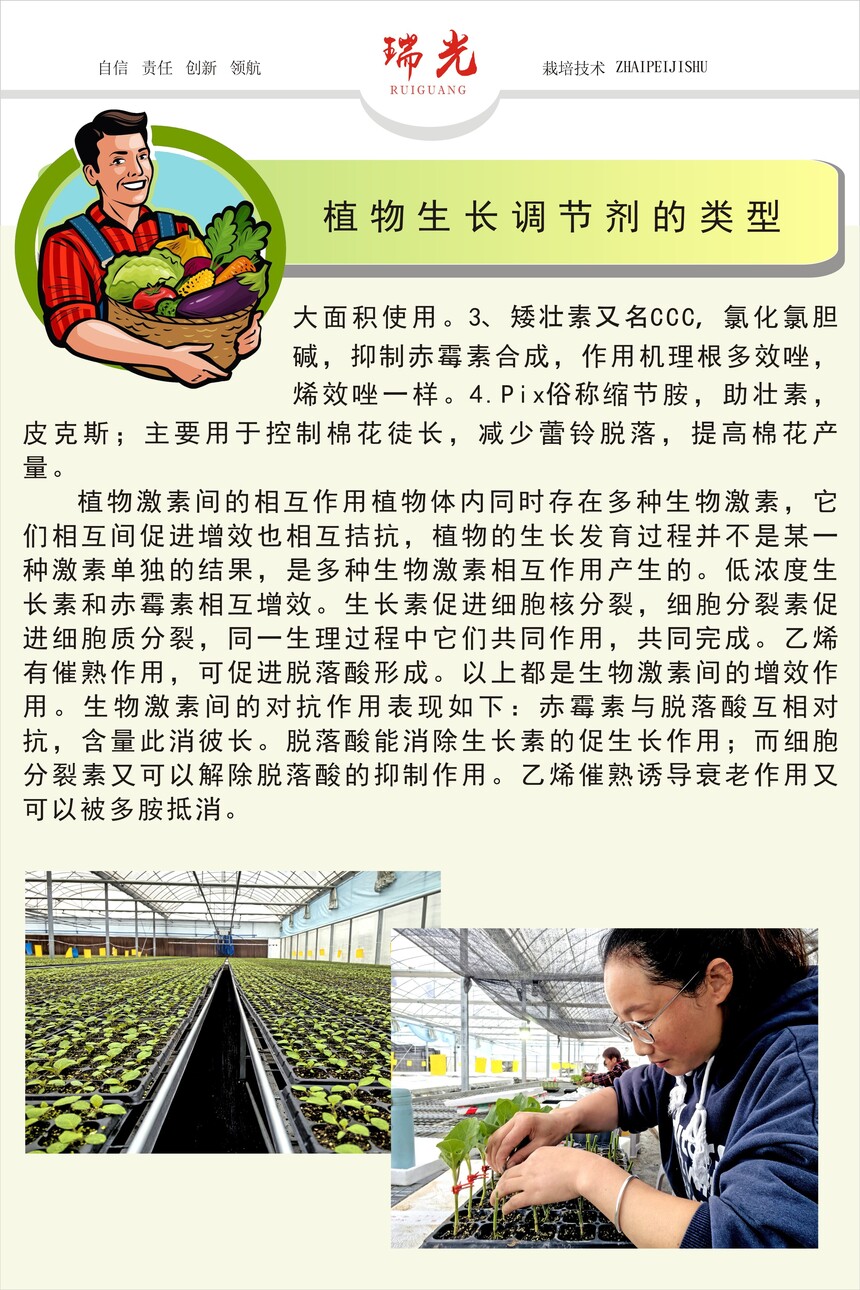 自信 责任 创新 领航

瑞光
RUIGUANG

栽培技术 ZHAIPEIJISHU

植物生长调节剂的类型

大面积使用。3、矮壮素又名CCC，氯化氯胆碱，抑制赤霉素合成，作用机理根多效唑，烯效唑一样。4.Pix俗称缩节胺，助壮素，皮克斯；主要用于控制棉花徒长，减少蕾铃脱落，提高棉花产量。

植物激素间的相互作用植物体内同时存在多种生物激素，它们相互间促进增效也相互拮抗，植物的生长发育过程并不是某一种激素单独的结果，是多种生物激素相互作用产生的。低浓度生长素和赤霉素相互增效。生长素促进细胞核分裂，细胞分裂素促进细胞质分裂，同一生理过程中它们共同作用，共同完成。乙烯有催熟作用，可促进脱落酸形成。以上都是生物激素间的增效作用。生物激素间的对抗作用表现如下：赤霉素与脱落酸互相对抗，含量此消彼长。脱落酸能消除生长素的促生长作用；而细胞分裂素又可以解除脱落酸的抑制作用。乙烯催熟诱导衰老作用又可以被多胺抵消。